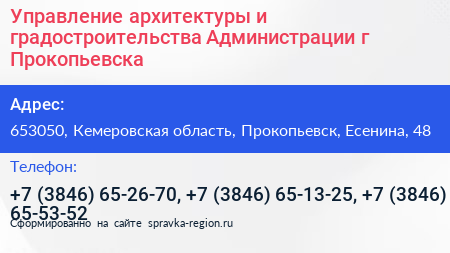 Управление архитектуры и градостроительства Администрации г Прокопьевска

Адрес:

653050, Кемеровская область, Прокопьевск, Есенина, 48

Телефон:

+7 (3846) 65-26-70, +7 (3846) 65-13-25, +7 (3846) 65-53-52

Сформированно на сайте spravka-region.ru